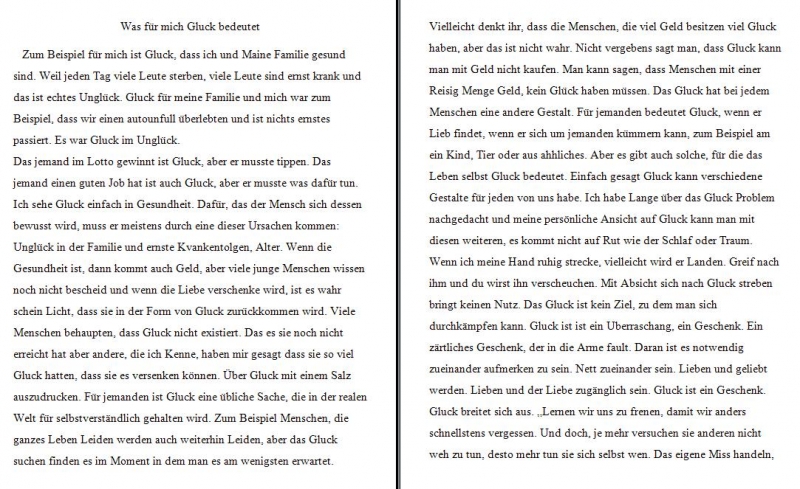 Was für mich Gluck bedeutet

Zum Beispiel für mich ist Gluck, dass ich und Maine Familie gesund sind. Weil jeden Tag viele Leute sterben, viele Leute sind ernst krank und das ist echtes Unglück. Gluck für meine Familie und mich war zum Beispiel, dass wir einen autounfull überlebten und ist nichts ernstes passiert. Es war Gluck im Unglück.
Das jemand im Lotto gewinnt ist Gluck, aber er musste tippen. Das jemand einen guten Job hat ist auch Gluck, aber er musste was dafür tun. Ich sehe Gluck einfach in Gesundheit. Dafür, das der Mensch sich dessen bewusst wird, muss er meistens durch eine dieser Ursachen kommen: Unglück in der Familie und ernste Kvankentolgen, Alter. Wenn die Gesundheit ist, dann kommt auch Geld, aber viele junge Menschen wissen noch nicht bescheid und wenn die Liebe verschenke wird, ist es wahr schein Licht, dass sie in der Form von Gluck zurückkommen wird. Viele Menschen behaupten, dass Gluck nicht existiert. Das es sie noch nicht erreicht hat aber andere, die ich Kenne, haben mir gesagt dass sie so viel Gluck hatten, dass sie es versenken können. Über Gluck mit einem Salz auszudrucken. Für jemanden ist Gluck eine übliche Sache, die in der realen Welt für selbstverständlich gehalten wird. Zum Beispiel Menschen, die ganzes Leben Leiden werden auch weiterhin Leiden, aber das Gluck suchen finden es im Moment in dem man es am wenigsten erwartet.

Vielleicht denkt ihr, dass die Menschen, die viel Geld besitzen viel Gluck haben, aber das ist nicht wahr. Nicht vergebens sagt man, dass Gluck kann man mit Geld nicht kaufen. Man kann sagen, dass Menschen mit einer Reisig Menge Geld, kein Glück haben müssen. Das Gluck hat bei jedem Menschen eine andere Gestalt. Für jemanden bedeutet Gluck, wenn er Lieb findet, wenn er sich um jemanden kümmern kann, zum Beispiel am ein Kind, Tier oder aus ahhliches. Aber es gibt auch solche, für die das Leben selbst Gluck bedeutet. Einfach gesagt Gluck kann verschiedene Gestalte für jeden von uns habe. Ich habe Lange über das Gluck Problem nachgedacht und meine persönliche Ansicht auf Gluck kann man mit diesen weiteren, es kommt nicht auf Rut wie der Schlaf oder Traum. Wenn ich meine Hand ruhig strecke, vielleicht wird er Landen. Greif nach ihm und du wirst ihn verscheuchen. Mit Absicht sich nach Gluck streben bringt keinen Nutz. Das Gluck ist kein Ziel, zu dem man sich durchkämpfen kann. Gluck ist ist ein Uberraschang, ein Geschenk. Ein zärtliches Geschenk, der in die Arme fault. Daran ist es notwendig zueinander aufmerken zu sein. Nett zueinander sein. Lieben und geliebt werden. Lieben und der Liebe zugänglich sein. Gluck ist ein Geschenk. Gluck breitet sich aus. „Lernen wir uns zu frenen, damit wir anders schnellstens vergessen. Und doch, je mehr versuchen sie anderen nicht weh zu tun, desto mehr tun sie sich selbst wen. Das eigene Miss handeln,